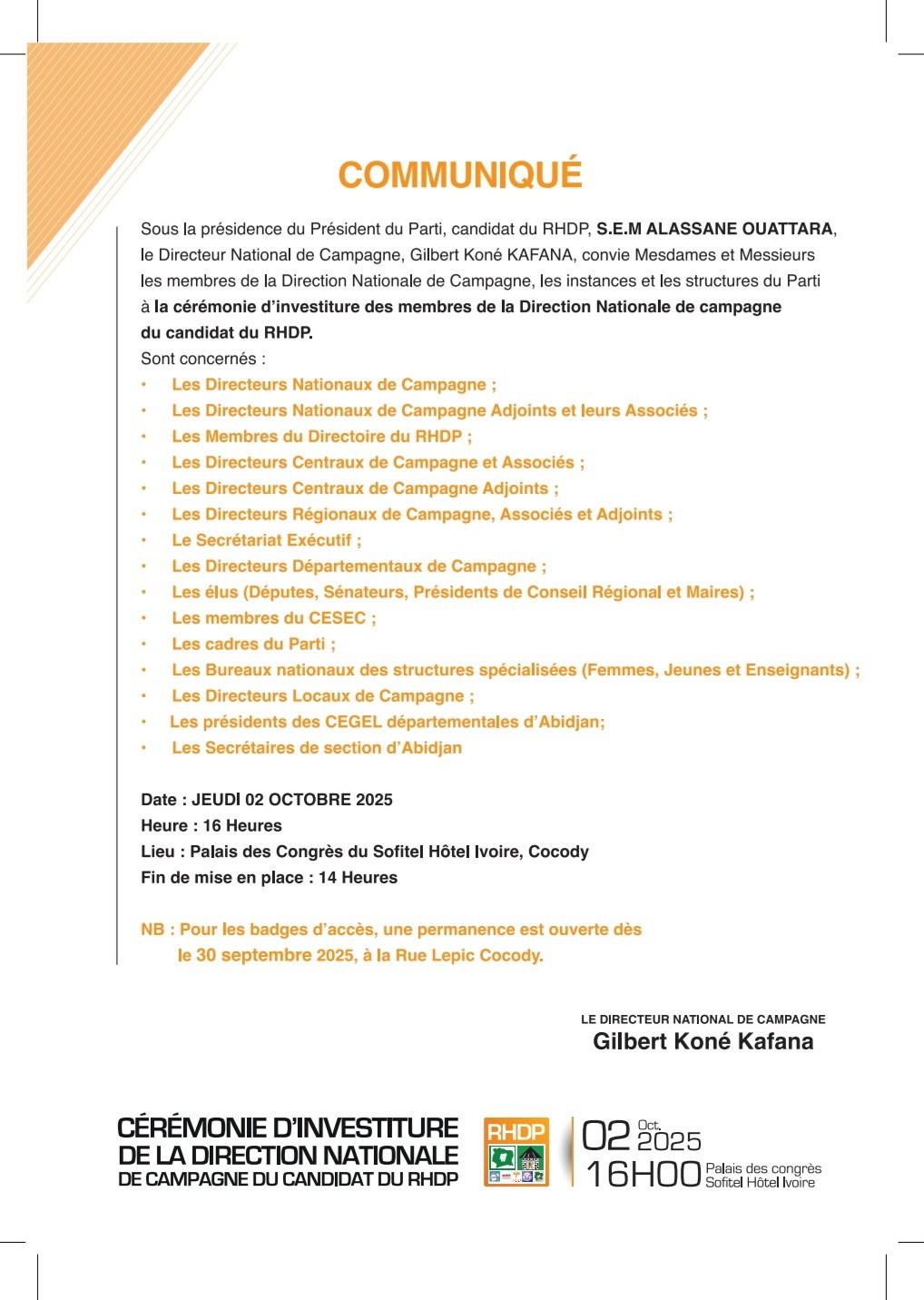 COMMUNIQUÉ

Sous la présidence du Président du Parti, candidat du RHDP, S.E.M ALASSANE OUATTARA, le Directeur National de Campagne, Gilbert Koné KAFANA, convie Mesdames et Messieurs les membres de la Direction Nationale de Campagne, les instances et les structures du Parti à la cérémonie d'investiture des membres de la Direction Nationale de campagne du candidat du RHDP.

Sont concernés :
• Les Directeurs Nationaux de Campagne ;
• Les Directeurs Nationaux de Campagne Adjoints et leurs Associés ;
• Les Membres du Directoire du RHDP ;
• Les Directeurs Centraux de Campagne et Associés ;
• Les Directeurs Centraux de Campagne Adjoints ;
• Les Directeurs Régionaux de Campagne, Associés et Adjoints ;
• Le Secrétariat Exécutif ;
• Les Directeurs Départementaux de Campagne ;
• Les élus (Députes, Sénateurs, Présidents de Conseil Régional et Maires) ;
• Les membres du CESEC ;
• Les cadres du Parti ;
• Les Bureaux nationaux des structures spécialisées (Femmes, Jeunes et Enseignants) ;
• Les Directeurs Locaux de Campagne ;
• Les présidents des CEGEL départementales d'Abidjan;
• Les Secrétaires de section d'Abidjan

Date : JEUDI 02 OCTOBRE 2025
Heure : 16 Heures
Lieu : Palais des Congrès du Sofitel Hôtel Ivoire, Cocody
Fin de mise en place : 14 Heures

NB : Pour les badges d'accès, une permanence est ouverte dès le 30 septembre 2025, à la Rue Lepic Cocody.

LE DIRECTEUR NATIONAL DE CAMPAGNE
Gilbert Koné Kafana

CÉRÉMONIE D'INVESTITURE DE LA DIRECTION NATIONALE DE CAMPAGNE DU CANDIDAT DU RHDP

RHDP

02 Oct. 2025
16H00 Palais des congrès Sofitel Hôtel Ivoire